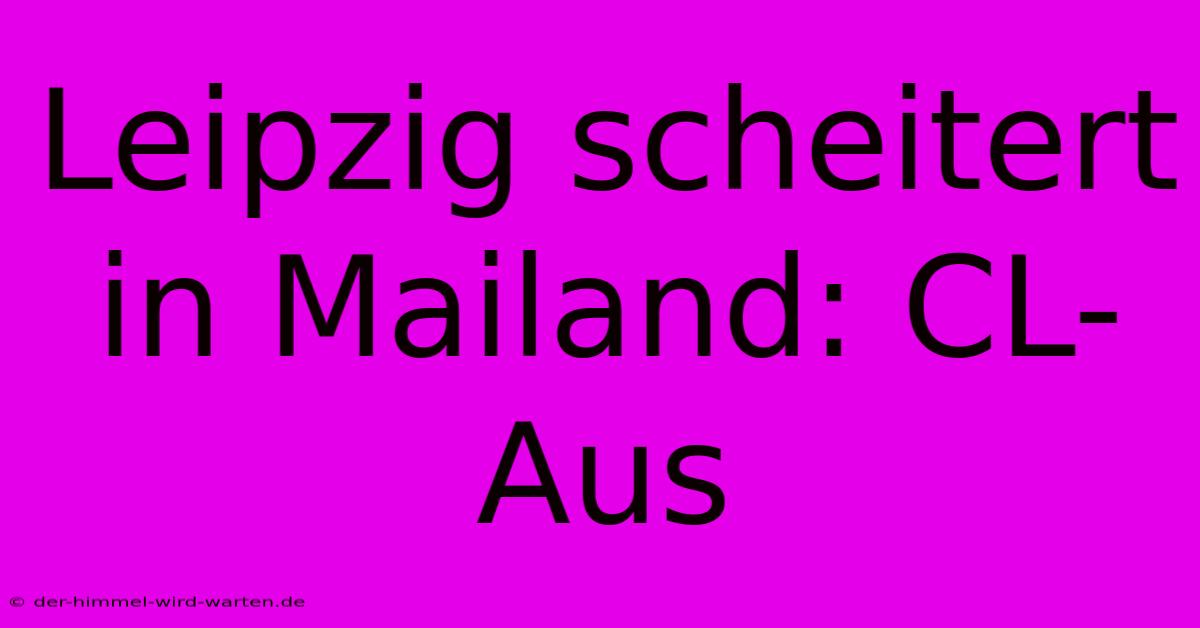 Leipzig scheitert in Mailand: CL-Aus

© der-himmel-wird-warten.de